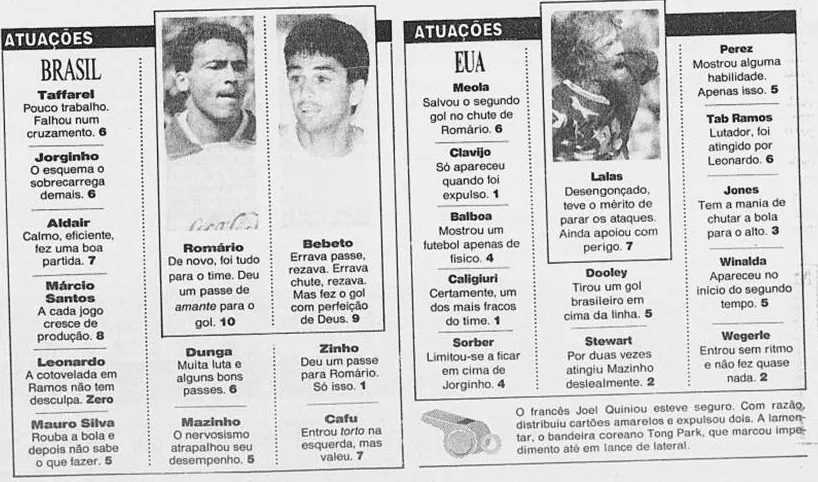 ATUAÇÕES

BRASIL

Taffarel
Pouco trabalho. Falhou num cruzamento. 6

Jorginho
O esquema o sobrecarrega demais. 6

Aldair
Calmo, eficiente, fez uma boa partida. 7

Márcio Santos
A cada jogo cresce de produção. 8

Leonardo
A cotovelada em Ramos não tem desculpa. Zero

Mauro Silva
Rouba a bola e depois não sabe o que fazer. 5

Romário
De novo, foi tudo para o time. Deu um passe de amante para o gol. 10

Bebeto
Errava passe, rezava. Errava chute, rezava. Mas fez o gol com perfeição de Deus. 9

Dunga
Muita luta e alguns bons passes. 6

Mazinho
O nervosismo atrapalhou seu desempenho. 5

Zinho
Deu um passe para Romário. Só isso. 1

Cafu
Entrou torto na esquerda, mas valeu. 7

ATUAÇÕES

EUA

Meola
Salvou o segundo gol no chute de Romário. 6

Clavijo
Só apareceu quando foi expulso. 1

Balboa
Mostrou um futebol apenas de físico. 4

Caligiuri
Certamente, um dos mais fracos do time. 1

Sorber
Limitou-se a ficar em cima de Jorginho. 4

Lalas
Desengonçado, teve o mérito de parar os ataques. Ainda apoiou com perigo. 7

Dooley
Tirou um gol brasileiro em cima da linha. 5

Stewart
Por duas vezes atingiu Mazinho deslealmente. 2

Perez
Mostrou alguma habilidade. Apenas isso. 5

Tab Ramos
Lutador, foi atingido por Leonardo. 6

Jones
Tem a mania de chutar a bola para o alto. 3

Winalda
Apareceu no início do segundo tempo. 5

Wegerle
Entrou sem ritmo e não fez quase nada. 2

O francês Joel Quiniou esteve seguro. Com razão, distribuiu cartões amarelos e expulsou dois. A lamentar, o bandeira coreano Tong Park, que marcou impedimento até em lance de lateral.